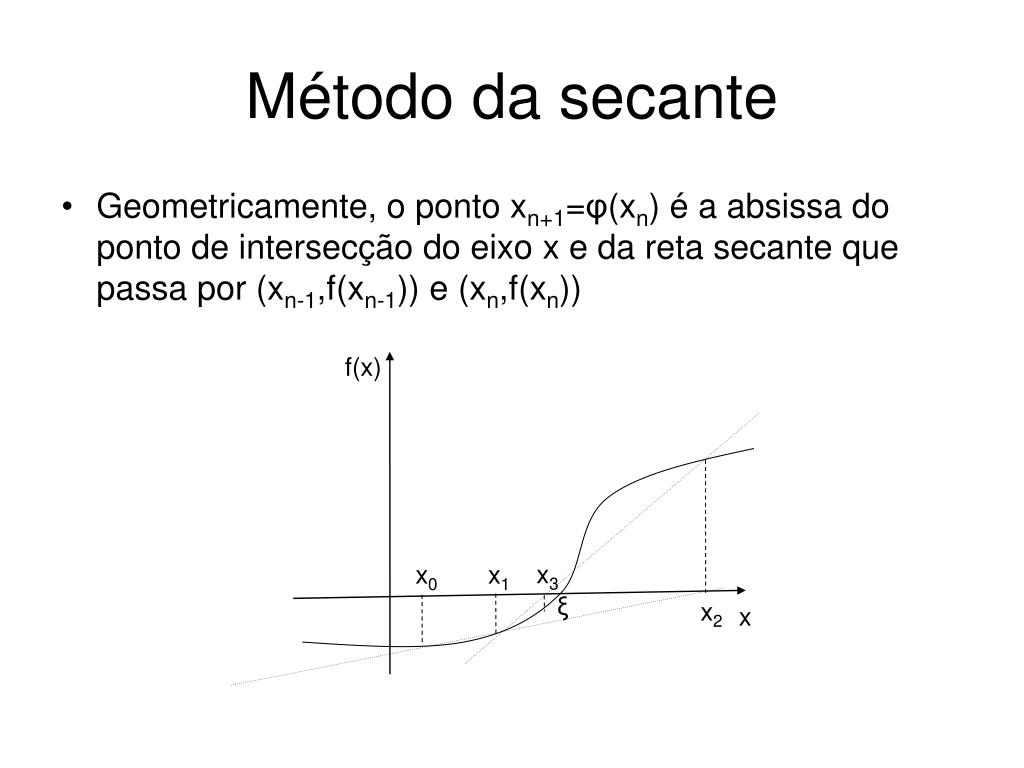 Método da secante

• Geometricamente, o ponto $x_{n+1}=\varphi(x_n)$ é a absissa do ponto de intersecção do eixo x e da reta secante que passa por $(x_{n-1},f(x_{n-1}))$ e $(x_n,f(x_n))$

f(x)

$x_0$ $x_1$ $x_3$ $\xi$ $x_2$ x